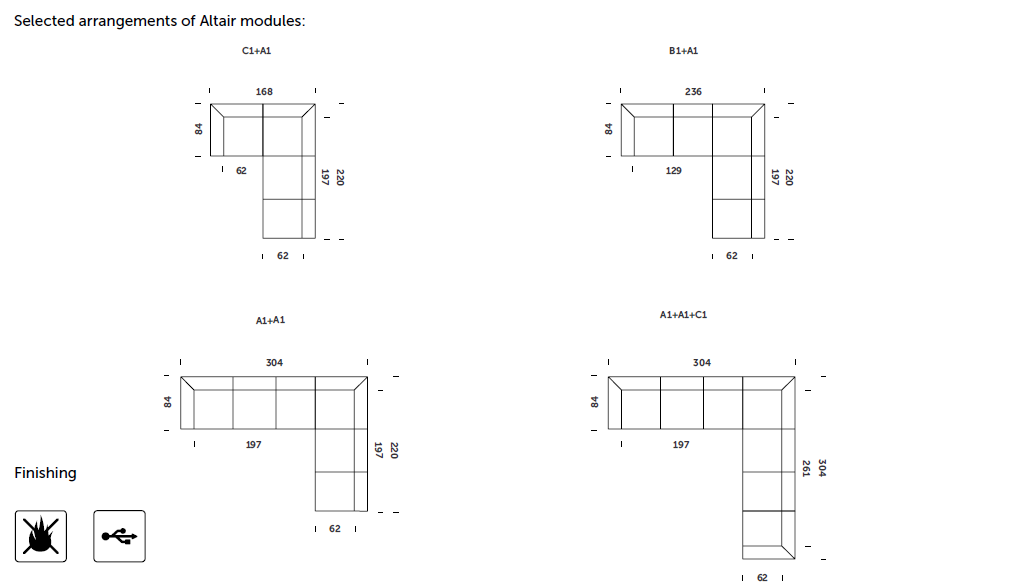 Selected arrangements of Altair modules:

C1+A1

168

84

62

197

220

62

B1+A1

236

84

129

197

220

62

A1+A1

304

84

197

197

220

62

A1+A1+C1

304

84

197

261

304

62

Finishing